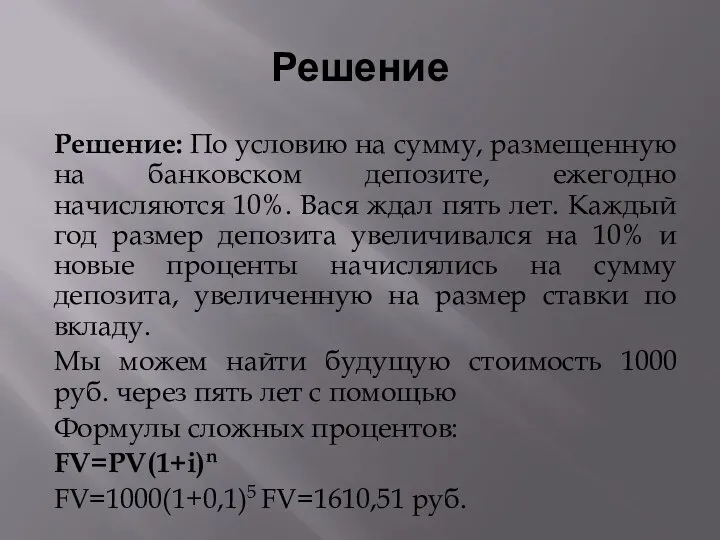 Решение

Решение: По условию на сумму, размещенную на банковском депозите, ежегодно начисляются 10%. Вася ждал пять лет. Каждый год размер депозита увеличивался на 10% и новые проценты начислялись на сумму депозита, увеличенную на размер ставки по вкладу.

Мы можем найти будущую стоимость 1000 руб. через пять лет с помощью

Формулы сложных процентов:

$FV=PV(1+i)^n$

$FV=1000(1+0,1)^5$ $FV=1610,51$ руб.